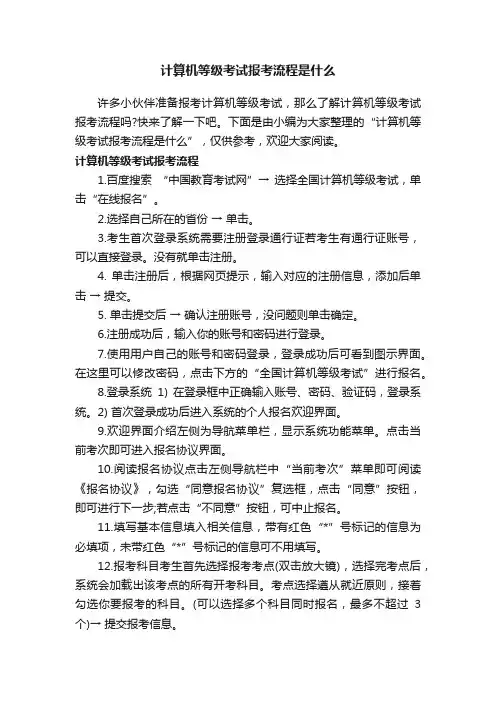 计算机等级考试报考流程是什么

许多小伙伴准备报考计算机等级考试，那么了解计算机等级考试报考流程吗?快来了解一下吧。下面是由小编为大家整理的“计算机等级考试报考流程是什么”，仅供参考，欢迎大家阅读。

计算机等级考试报考流程

1.百度搜索 “中国教育考试网” → 选择全国计算机等级考试，单击“在线报名”。

2.选择自己所在的省份 → 单击。

3.考生首次登录系统需要注册登录通行证若考生有通行证账号，可以直接登录。没有就单击注册。

4. 单击注册后，根据网页提示，输入对应的注册信息，添加后单击 → 提交。

5. 单击提交后 → 确认注册账号，没问题则单击确定。

6.注册成功后，输入你的账号和密码进行登录。

7.使用用户自己的账号和密码登录，登录成功后可看到图示界面。在这里可以修改密码，点击下方的“全国计算机等级考试”进行报名。

8.登录系统 1) 在登录框中正确输入账号、密码、验证码，登录系统。2) 首次登录成功后进入系统的个人报名欢迎界面。

9.欢迎界面介绍左侧为导航菜单栏，显示系统功能菜单。点击当前考次即可进入报名协议界面。

10.阅读报名协议点击左侧导航栏中“当前考次”菜单即可阅读《报名协议》，勾选“同意报名协议”复选框，点击“同意”按钮，即可进行下一步;若点击“不同意”按钮，可中止报名。

11.填写基本信息填入相关信息，带有红色“*”号标记的信息为必填项，未带红色“*”号标记的信息可不用填写。

12.报考科目考生首先选择报考考点(双击放大镜)，选择完考点后，系统会加载出该考点的所有开考科目。考点选择遵从就近原则，接着勾选你要报考的科目。(可以选择多个科目同时报名，最多不超过 3 个)→ 提交报考信息。